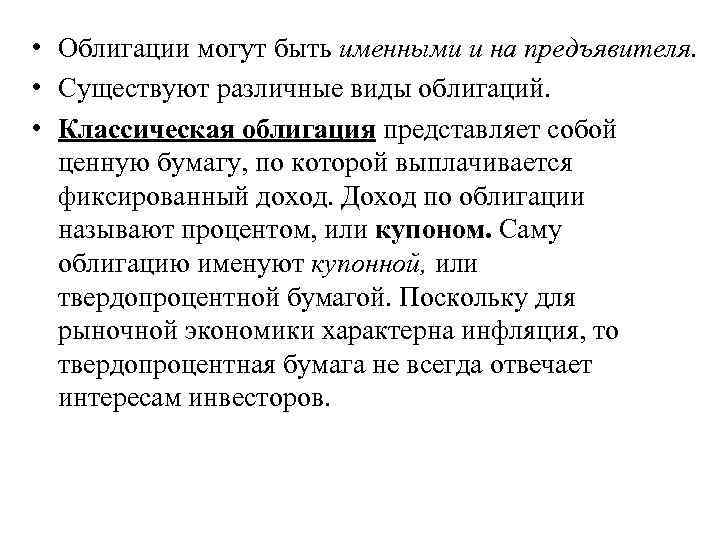 • Облигации могут быть именными и на предъявителя.
• Существуют различные виды облигаций.
• Классическая облигация представляет собой ценную бумагу, по которой выплачивается фиксированный доход. Доход по облигации называют процентом, или купоном. Саму облигацию именуют купонной, или твердопроцентной бумагой. Поскольку для рыночной экономики характерна инфляция, то твердопроцентная бумага не всегда отвечает интересам инвесторов.